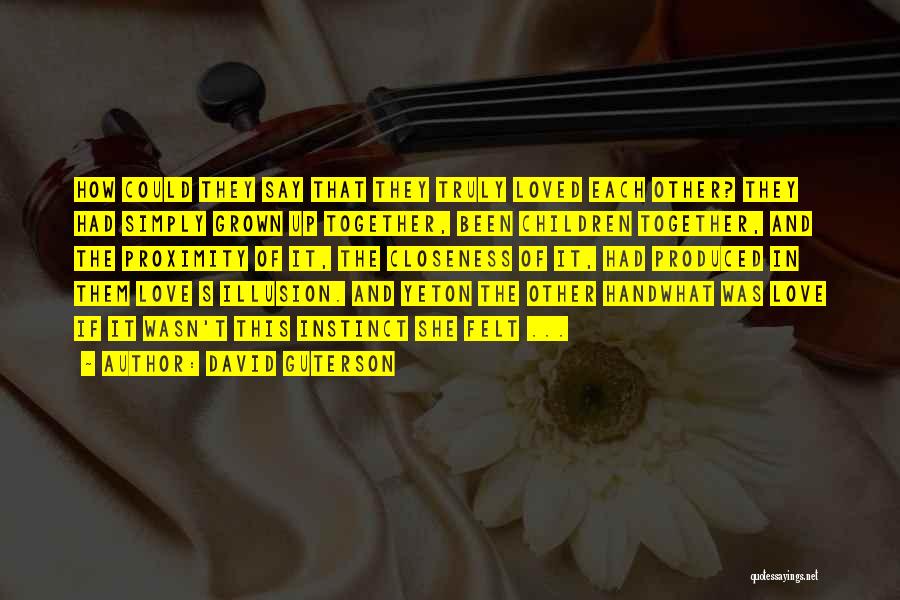 HOW COULD THEY SAY THAT THEY TRULY LOVED EACH OTHER? THEY HAD SIMPLY GROWN UP TOGETHER, BEEN CHILDREN TOGETHER, AND THE PROXIMITY OF IT, THE CLOSENESS OF IT, HAD PRODUCED IN THEM LOVE S ILLUSION. AND YETON THE OTHER HANDWHAT WAS LOVE IF IT WASN'T THIS INSTINCT SHE FELT ...

- AUTHOR: DAVID GUTERSON

quotessayings.net